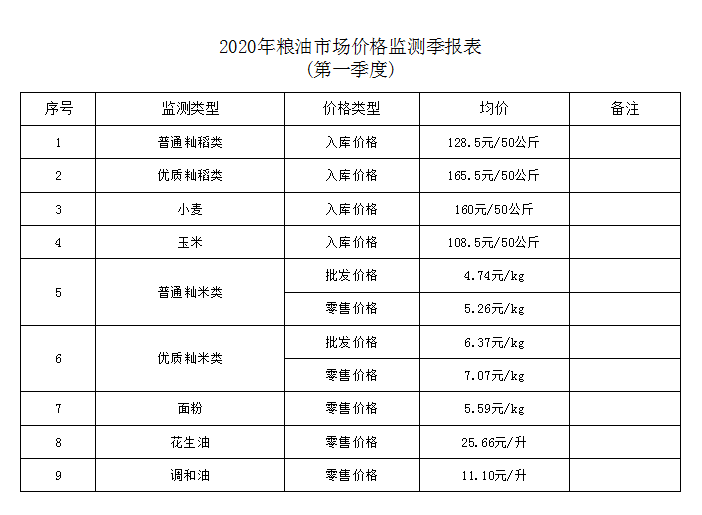 2020年粮油市场价格监测季报表
(第一季度)

| 序号 | 监测类型 | 价格类型 | 均价 | 备注 |
|---|---|---|---|---|
| 1 | 普通籼稻类 | 入库价格 | 128.5元/50公斤 | |
| 2 | 优质籼稻类 | 入库价格 | 165.5元/50公斤 | |
| 3 | 小麦 | 入库价格 | 160元/50公斤 | |
| 4 | 玉米 | 入库价格 | 108.5元/50公斤 | |
| 5 | 普通籼米类 | 批发价格 | 4.74元/kg | |
| | | 零售价格 | 5.26元/kg | |
| 6 | 优质籼米类 | 批发价格 | 6.37元/kg | |
| | | 零售价格 | 7.07元/kg | |
| 7 | 面粉 | 零售价格 | 5.59元/kg | |
| 8 | 花生油 | 零售价格 | 25.66元/升 | |
| 9 | 调和油 | 零售价格 | 11.10元/升 | |